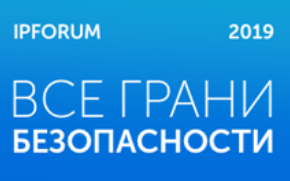 IPFORUM 2019

ВСЕ ГРАНИ
БЕЗОПАСНОСТИ